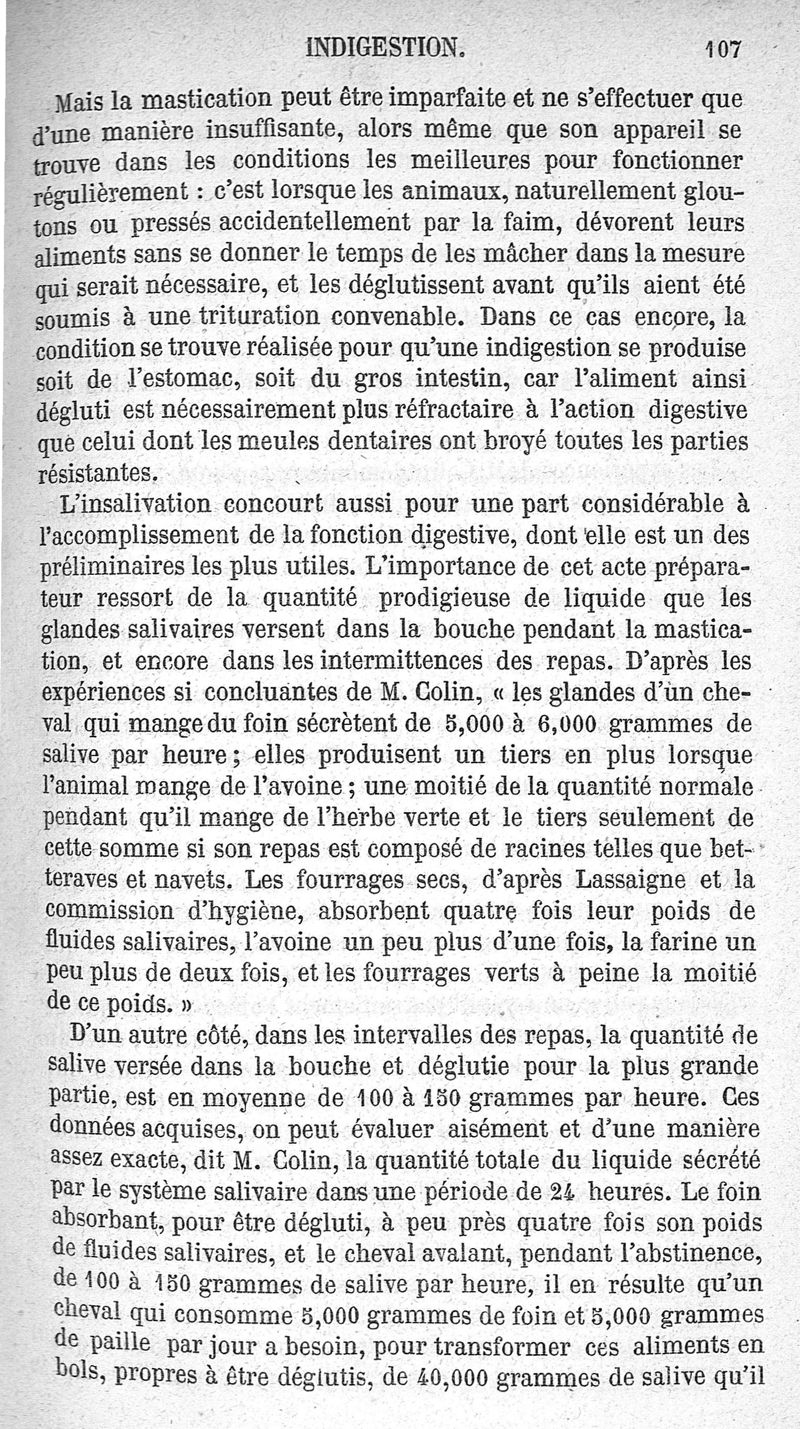 INDIGESTION. 107

Mais la mastication peut être imparfaite et ne s'effectuer que d'une manière insuffisante, alors même que son appareil se trouve dans les conditions les meilleures pour fonctionner régulièrement : c'est lorsque les animaux, naturellement gloutons ou pressés accidentellement par la faim, dévorent leurs aliments sans se donner le temps de les mâcher dans la mesure qui serait nécessaire, et les déglutissent avant qu'ils aient été soumis à une trituration convenable. Dans ce cas encore, la condition se trouve réalisée pour qu'une indigestion se produise soit de l'estomac, soit du gros intestin, car l'aliment ainsi dégluti est nécessairement plus réfractaire à l'action digestive que celui dont les meules dentaires ont broyé toutes les parties résistantes.

L'insalivation concourt aussi pour une part considérable à l'accomplissement de la fonction digestive, dont elle est un des préliminaires les plus utiles. L'importance de cet acte préparateur ressort de la quantité prodigieuse de liquide que les glandes salivaires versent dans la bouche pendant la mastication, et encore dans les intermittences des repas. D'après les expériences si concluantes de M. Colin, « les glandes d'un cheval qui mange du foin sécrètent de 5,000 à 6,000 grammes de salive par heure ; elles produisent un tiers en plus lorsque l'animal mange de l'avoine ; une moitié de la quantité normale pendant qu'il mange de l'herbe verte et le tiers seulement de cette somme si son repas est composé de racines telles que betteraves et navets. Les fourrages secs, d'après Lassaigne et la commission d'hygiène, absorbent quatre fois leur poids de fluides salivaires, l'avoine un peu plus d'une fois, la farine un peu plus de deux fois, et les fourrages verts à peine la moitié de ce poids. »

D'un autre côté, dans les intervalles des repas, la quantité de salive versée dans la bouche et déglutie pour la plus grande partie, est en moyenne de 100 à 150 grammes par heure. Ces données acquises, on peut évaluer aisément et d'une manière assez exacte, dit M. Colin, la quantité totale du liquide sécrété par le système salivaire dans une période de 24 heures. Le foin absorbant, pour être dégluti, à peu près quatre fois son poids de fluides salivaires, et le cheval avalant, pendant l'abstinence, de 100 à 150 grammes de salive par heure, il en résulte qu'un cheval qui consomme 5,000 grammes de foin et 5,000 grammes de paille par jour a besoin, pour transformer ces aliments en bols, propres à être déglutis, de 40,000 grammes de salive qu'il